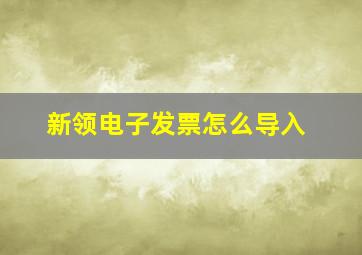 新领电子发票怎么导入